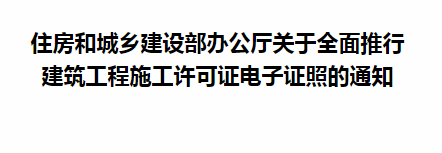 住房和城乡建设部办公厅关于全面推行建筑工程施工许可证电子证照的通知